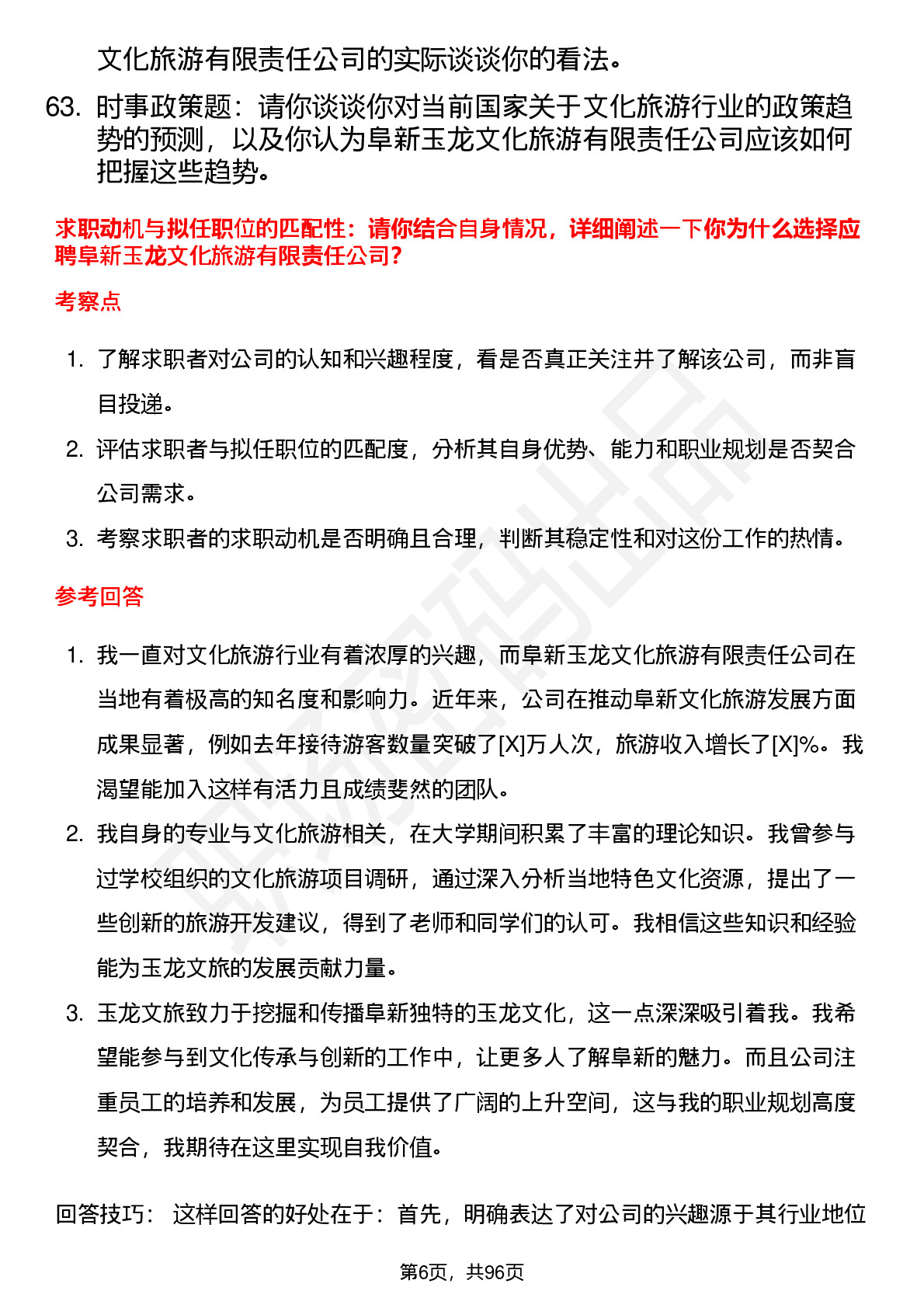 文化旅游有限责任公司的实际谈谈你的看法。

63. 时事政策题：请你谈谈你对当前国家关于文化旅游行业的政策趋势的预测，以及你认为阜新玉龙文化旅游有限责任公司应该如何把握这些趋势。

求职动机与拟任职位的匹配性：请你结合自身情况，详细阐述一下你为什么选择应聘阜新玉龙文化旅游有限责任公司？

考察点

1. 了解求职者对公司的认知和兴趣程度，看是否真正关注并了解该公司，而非盲目投递。
2. 评估求职者与拟任职位的匹配度，分析其自身优势、能力和职业规划是否契合公司需求。
3. 考察求职者的求职动机是否明确且合理，判断其稳定性和对这份工作的热情。

参考回答

1. 我一直对文化旅游行业有着浓厚的兴趣，而阜新玉龙文化旅游有限责任公司在当地有着极高的知名度和影响力。近年来，公司在推动阜新文化旅游发展方面成果显著，例如去年接待游客数量突破了[X]万人次，旅游收入增长了[X]%。我渴望能加入这样有活力且成绩斐然的团队。
2. 我自身的专业与文化旅游相关，在大学期间积累了丰富的理论知识。我曾参与过学校组织的文化旅游项目调研，通过深入分析当地特色文化资源，提出了一些创新的旅游开发建议，得到了老师和同学们的认可。我相信这些知识和经验能为玉龙文旅的发展贡献力量。
3. 玉龙文旅致力于挖掘和传播阜新独特的玉龙文化，这一点深深吸引着我。我希望能参与到文化传承与创新的工作中，让更多人了解阜新的魅力。而且公司注重员工的培养和发展，为员工提供了广阔的上升空间，这与我的职业规划高度契合，我期待在这里实现自我价值。

回答技巧： 这样回答的好处在于：首先，明确表达了对公司的兴趣源于其行业地位

第6页，共96页